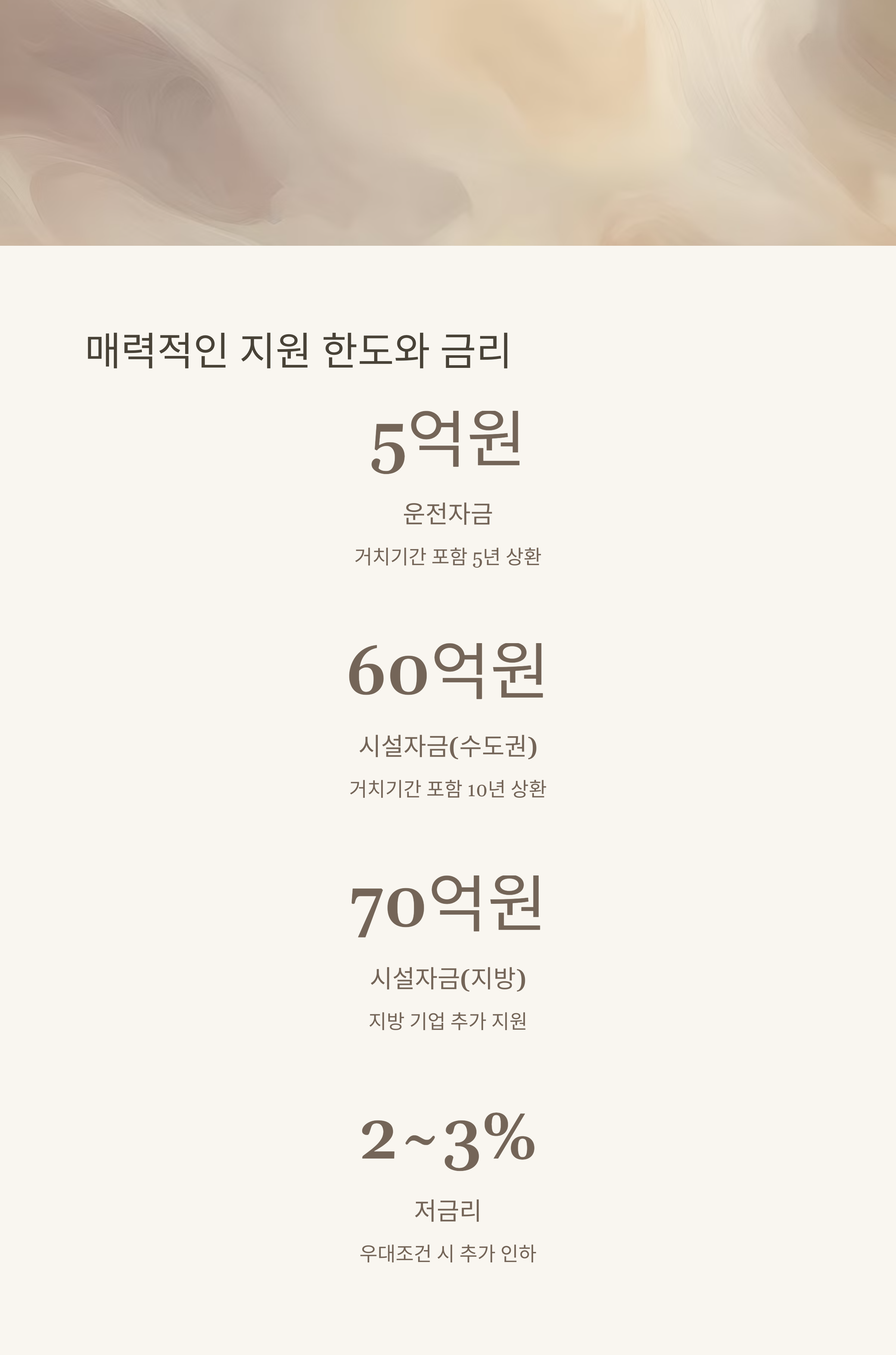 매력적인 지원 한도와 금리

5억원

운전자금

거치기간 포함 5년 상환

60억원

시설자금(수도권)

거치기간 포함 10년 상환

70억원

시설자금(지방)

지방 기업 추가 지원

2~3%

저금리

우대조건 시 추가 인하